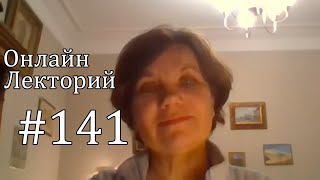 Онлайн
Лекторий

#141